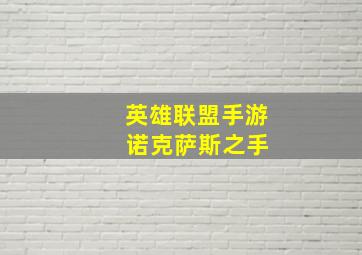 英雄联盟手游
诺克萨斯之手